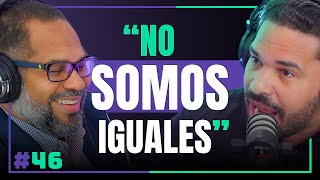 “NO SOMOS IGUALES”

#46